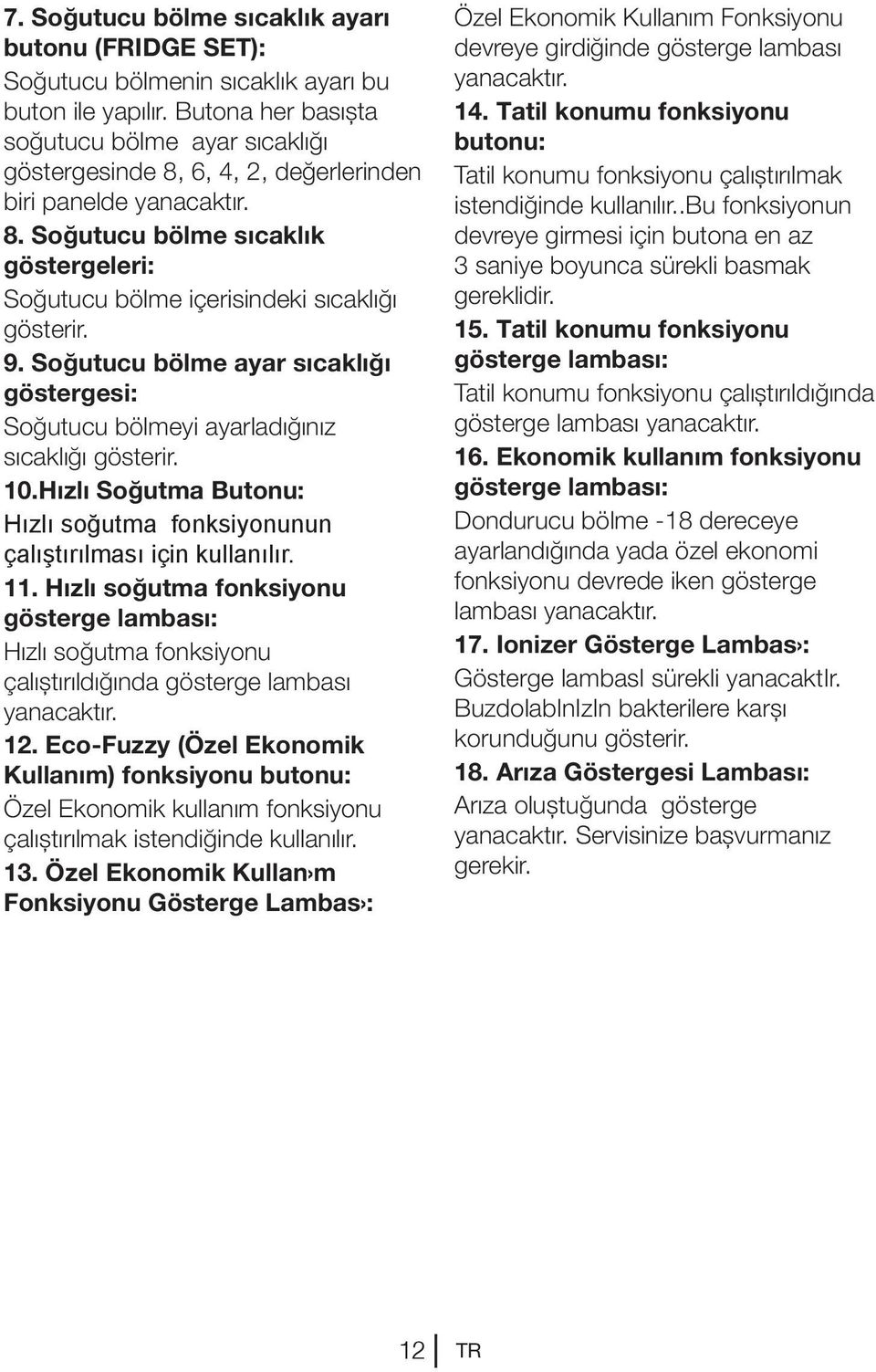 7. Soğutucu bölme sıcaklık ayarı butonu (FRIDGE SET):
Soğutucu bölmenin sıcaklık ayarı bu buton ile yapılır. Butona her basışta soğutucu bölme ayar sıcaklığı göstergesinde 8, 6, 4, 2, değerlerinden biri panelde yanacaktır.

8. Soğutucu bölme sıcaklık göstergeleri:
Soğutucu bölme içerisindeki sıcaklığı gösterir.

9. Soğutucu bölme ayar sıcaklığı göstergesi:
Soğutucu bölmeyi ayarladığınız sıcaklığı gösterir.

10.Hızlı Soğutma Butonu:
Hızlı soğutma fonksiyonunun çalıştırılması için kullanılır.

11. Hızlı soğutma fonksiyonu gösterge lambası:
Hızlı soğutma fonksiyonu çalıştırıldığında gösterge lambası yanacaktır.

12. Eco-Fuzzy (Özel Ekonomik Kullanım) fonksiyonu butonu:
Özel Ekonomik kullanım fonksiyonu çalıştırılmak istendiğinde kullanılır.

13. Özel Ekonomik Kullan›m Fonksiyonu Gösterge Lambas›:
Özel Ekonomik Kullanım Fonksiyonu devreye girdiğinde gösterge lambası yanacaktır.

14. Tatil konumu fonksiyonu butonu:
Tatil konumu fonksiyonu çalıştırılmak istendiğinde kullanılır..Bu fonksiyonun devreye girmesi için butona en az 3 saniye boyunca sürekli basmak gereklidir.

15. Tatil konumu fonksiyonu gösterge lambası:
Tatil konumu fonksiyonu çalıştırıldığında gösterge lambası yanacaktır.

16. Ekonomik kullanım fonksiyonu gösterge lambası:
Dondurucu bölme -18 dereceye ayarlandığında yada özel ekonomi fonksiyonu devrede iken gösterge lambası yanacaktır.

17. Ionizer Gösterge Lambas›:
Gösterge lambasI sürekli yanacaktIr. BuzdolabInIzIn bakterilere karşı korunduğunu gösterir.

18. Arıza Göstergesi Lambası:
Arıza oluştuğunda gösterge yanacaktır. Servisinize başvurmanız gerekir.

12 TR